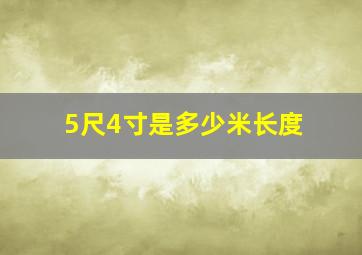 5尺4寸是多少米长度